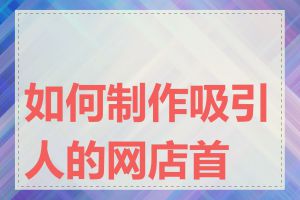 如何制作吸引人的网店首